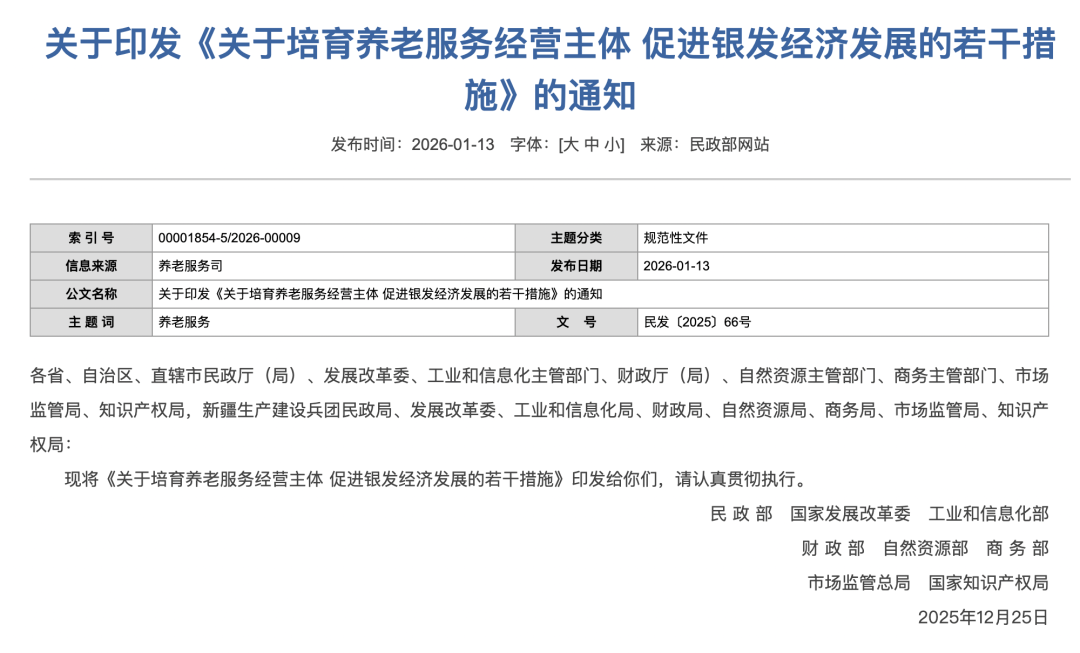 关于印发《关于培育养老服务经营主体 促进银发经济发展的若干措施》的通知

发布时间：2026-01-13　字体：[大 中 小]　来源：民政部网站

| 索 引 号 | 00001854-5/2026-00009 | 主题分类 | 规范性文件 |
|---|---|---|---|
| 信息来源 | 养老服务司 | 发布日期 | 2026-01-13 |
| 公文名称 | 关于印发《关于培育养老服务经营主体 促进银发经济发展的若干措施》的通知 | | |
| 主 题 词 | 养老服务 | 文　号 | 民发〔2025〕66号 |

各省、自治区、直辖市民政厅（局）、发展改革委、工业和信息化主管部门、财政厅（局）、自然资源主管部门、商务主管部门、市场监管局、知识产权局，新疆生产建设兵团民政局、发展改革委、工业和信息化局、财政局、自然资源局、商务局、市场监管局、知识产权局：

现将《关于培育养老服务经营主体 促进银发经济发展的若干措施》印发给你们，请认真贯彻执行。

民 政 部　国家发展改革委　工业和信息化部
财 政 部　自然资源部　商 务 部
市场监管总局　国家知识产权局
2025年12月25日